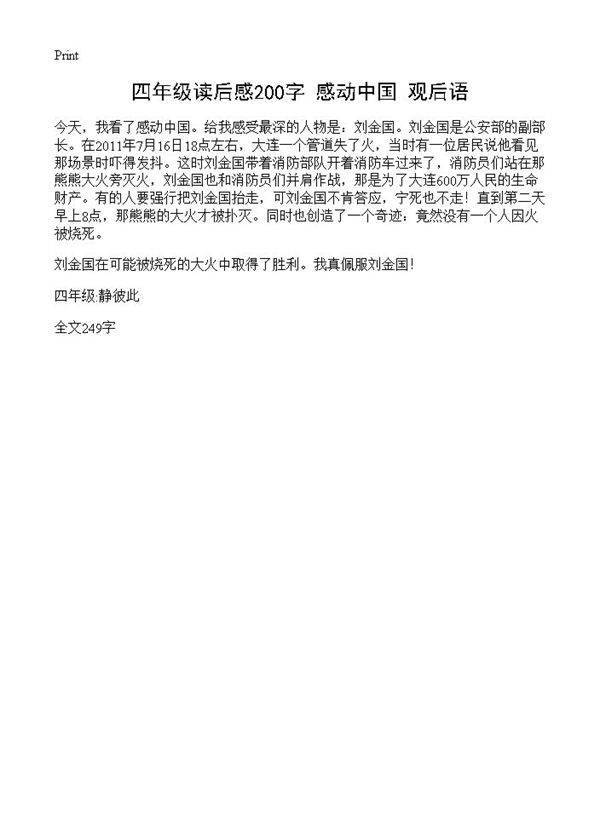 Print

四年级读后感200字 感动中国 观后语

今天，我看了感动中国。给我感受最深的人物是：刘金国。刘金国是公安部的副部长。在2011年7月16日18点左右，大连一个管道失了火，当时有一位居民说他看见那场景时吓得发抖。这时刘金国带着消防部队开着消防车过来了，消防员们站在那熊熊大火旁灭火，刘金国也和消防员们并肩作战，那是为了大连600万人民的生命财产。有的人要强行把刘金国抬走，可刘金国不肯答应，宁死也不走！直到第二天早上8点，那熊熊的大火才被扑灭。同时也创造了一个奇迹：竟然没有一个人因火被烧死。

刘金国在可能被烧死的大火中取得了胜利。我真佩服刘金国！

四年级:静彼此

全文249字